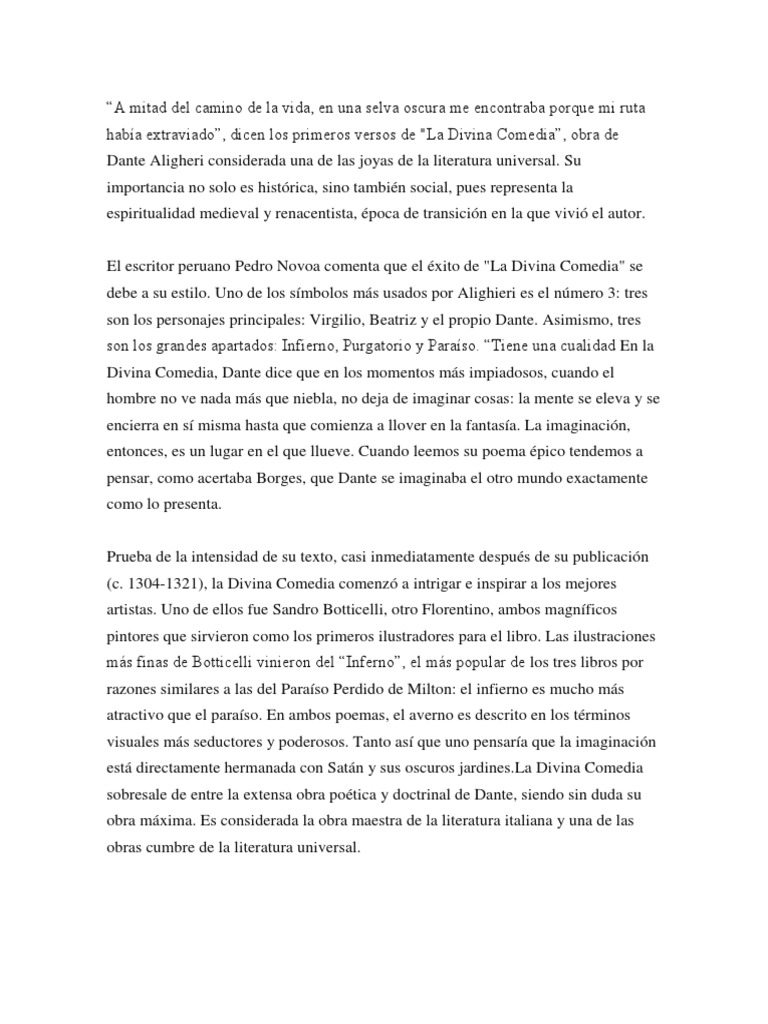 “A mitad del camino de la vida, en una selva oscura me encontraba porque mi ruta había extraviado”, dicen los primeros versos de "La Divina Comedia", obra de Dante Aligheri considerada una de las joyas de la literatura universal. Su importancia no solo es histórica, sino también social, pues representa la espiritualidad medieval y renacentista, época de transición en la que vivió el autor.

El escritor peruano Pedro Novoa comenta que el éxito de "La Divina Comedia" se debe a su estilo. Uno de los símbolos más usados por Alighieri es el número 3: tres son los personajes principales: Virgilio, Beatriz y el propio Dante. Asimismo, tres son los grandes apartados: Infierno, Purgatorio y Paraíso. “Tiene una cualidad En la Divina Comedia, Dante dice que en los momentos más impiadosos, cuando el hombre no ve nada más que niebla, no deja de imaginar cosas: la mente se eleva y se encierra en sí misma hasta que comienza a llover en la fantasía. La imaginación, entonces, es un lugar en el que llueve. Cuando leemos su poema épico tendemos a pensar, como acertaba Borges, que Dante se imaginaba el otro mundo exactamente como lo presenta.

Prueba de la intensidad de su texto, casi inmediatamente después de su publicación (c. 1304-1321), la Divina Comedia comenzó a intrigar e inspirar a los mejores artistas. Uno de ellos fue Sandro Botticelli, otro Florentino, ambos magníficos pintores que sirvieron como los primeros ilustradores para el libro. Las ilustraciones más finas de Botticelli vinieron del “Inferno”, el más popular de los tres libros por razones similares a las del Paraíso Perdido de Milton: el infierno es mucho más atractivo que el paraíso. En ambos poemas, el averno es descrito en los términos visuales más seductores y poderosos. Tanto así que uno pensaría que la imaginación está directamente hermanada con Satán y sus oscuros jardines.La Divina Comedia sobresale de entre la extensa obra poética y doctrinal de Dante, siendo sin duda su obra máxima. Es considerada la obra maestra de la literatura italiana y una de las obras cumbre de la literatura universal.